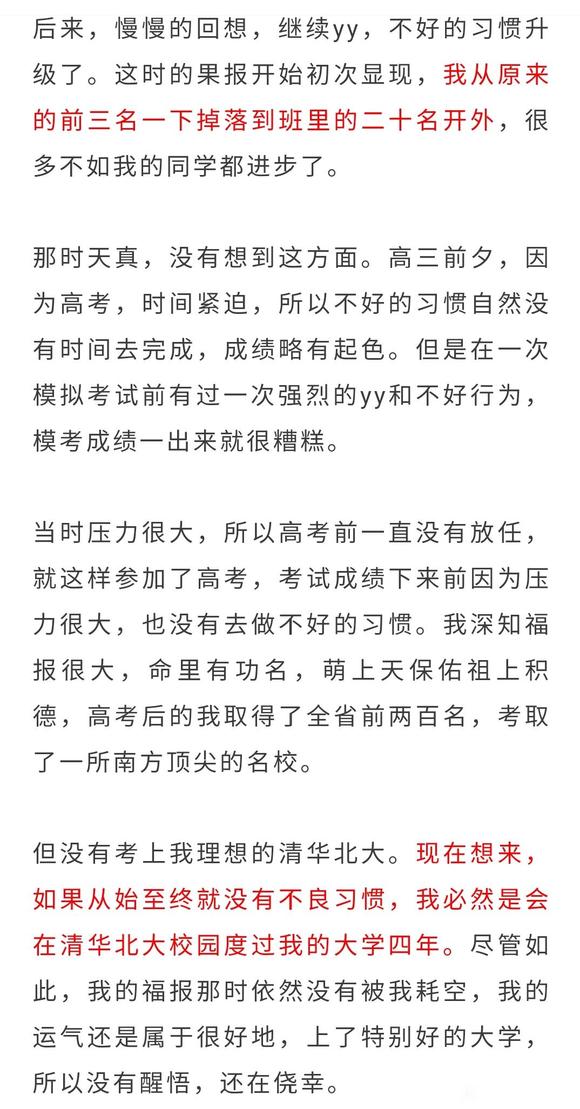 后来，慢慢的回想，继续yy，不好的习惯升级了。这时的果报开始初次显现，我从原来的前三名一下掉落到班里的二十名开外，很多不如我的同学都进步了。

那时天真，没有想到这方面。高三前夕，因为高考，时间紧迫，所以不好的习惯自然没有时间去完成，成绩略有起色。但是在一次模拟考试前有过一次强烈的yy和不好行为，模考成绩一出来就很糟糕。

当时压力很大，所以高考前一直没有放任，就这样参加了高考，考试成绩下来前因为压力很大，也没有去做不好的习惯。我深知福报很大，命里有功名，萌上天保佑祖上积德，高考后的我取得了全省前两百名，考取了一所南方顶尖的名校。

但没有考上我理想的清华北大。现在想来，如果从始至终就没有不良习惯，我必然是会在清华北大校园度过我的大学四年。尽管如此，我的福报那时依然没有被我耗空，我的运气还是属于很好地，上了特别好的大学，所以没有醒悟，还在侥幸。